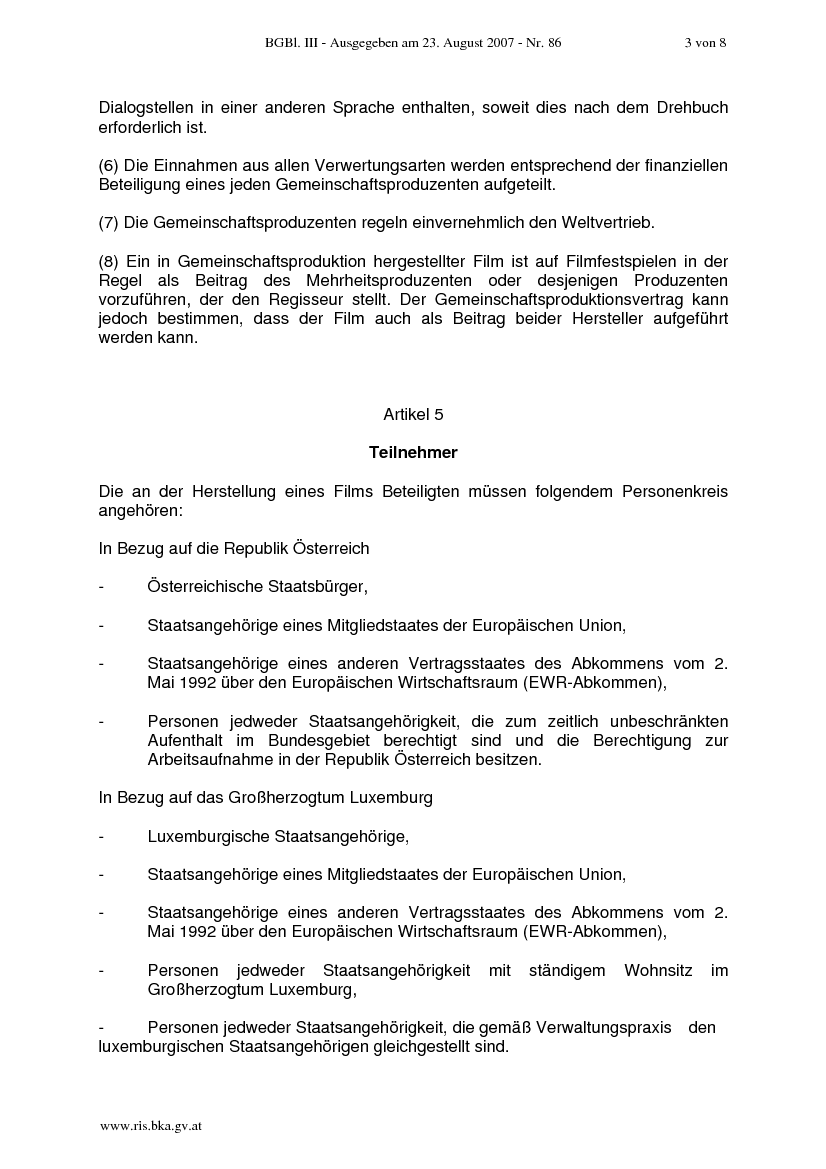 BGBl. III - Ausgegeben am 23. August 2007 - Nr. 86 3 von 8

Dialogstellen in einer anderen Sprache enthalten, soweit dies nach dem Drehbuch erforderlich ist.

(6) Die Einnahmen aus allen Verwertungsarten werden entsprechend der finanziellen Beteiligung eines jeden Gemeinschaftsproduzenten aufgeteilt.

(7) Die Gemeinschaftsproduzenten regeln einvernehmlich den Weltvertrieb.

(8) Ein in Gemeinschaftsproduktion hergestellter Film ist auf Filmfestspielen in der Regel als Beitrag des Mehrheitsproduzenten oder desjenigen Produzenten vorzuführen, der den Regisseur stellt. Der Gemeinschaftsproduktionsvertrag kann jedoch bestimmen, dass der Film auch als Beitrag beider Hersteller aufgeführt werden kann.

Artikel 5

Teilnehmer

Die an der Herstellung eines Films Beteiligten müssen folgendem Personenkreis angehören:

In Bezug auf die Republik Österreich

- Österreichische Staatsbürger,

- Staatsangehörige eines Mitgliedstaates der Europäischen Union,

- Staatsangehörige eines anderen Vertragsstaates des Abkommens vom 2. Mai 1992 über den Europäischen Wirtschaftsraum (EWR-Abkommen),

- Personen jedweder Staatsangehörigkeit, die zum zeitlich unbeschränkten Aufenthalt im Bundesgebiet berechtigt sind und die Berechtigung zur Arbeitsaufnahme in der Republik Österreich besitzen.

In Bezug auf das Großherzogtum Luxemburg

- Luxemburgische Staatsangehörige,

- Staatsangehörige eines Mitgliedstaates der Europäischen Union,

- Staatsangehörige eines anderen Vertragsstaates des Abkommens vom 2. Mai 1992 über den Europäischen Wirtschaftsraum (EWR-Abkommen),

- Personen jedweder Staatsangehörigkeit mit ständigem Wohnsitz im Großherzogtum Luxemburg,

- Personen jedweder Staatsangehörigkeit, die gemäß Verwaltungspraxis den luxemburgischen Staatsangehörigen gleichgestellt sind.

www.ris.bka.gv.at